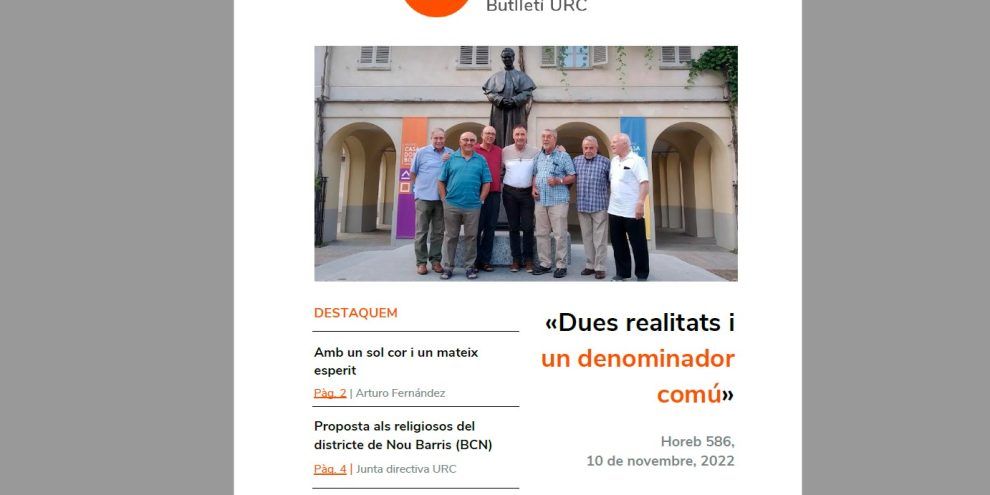 Butlletí URC

DESTAQUEM

Amb un sol cor i un mateix esperit

Pàg. 2 | Arturo Fernández

Proposta als religiosos del districte de Nou Barris (BCN)

Pàg. 4 | Junta directiva URC

«Dues realitats i un denominador comú»

Horeb 586,
10 de novembre, 2022